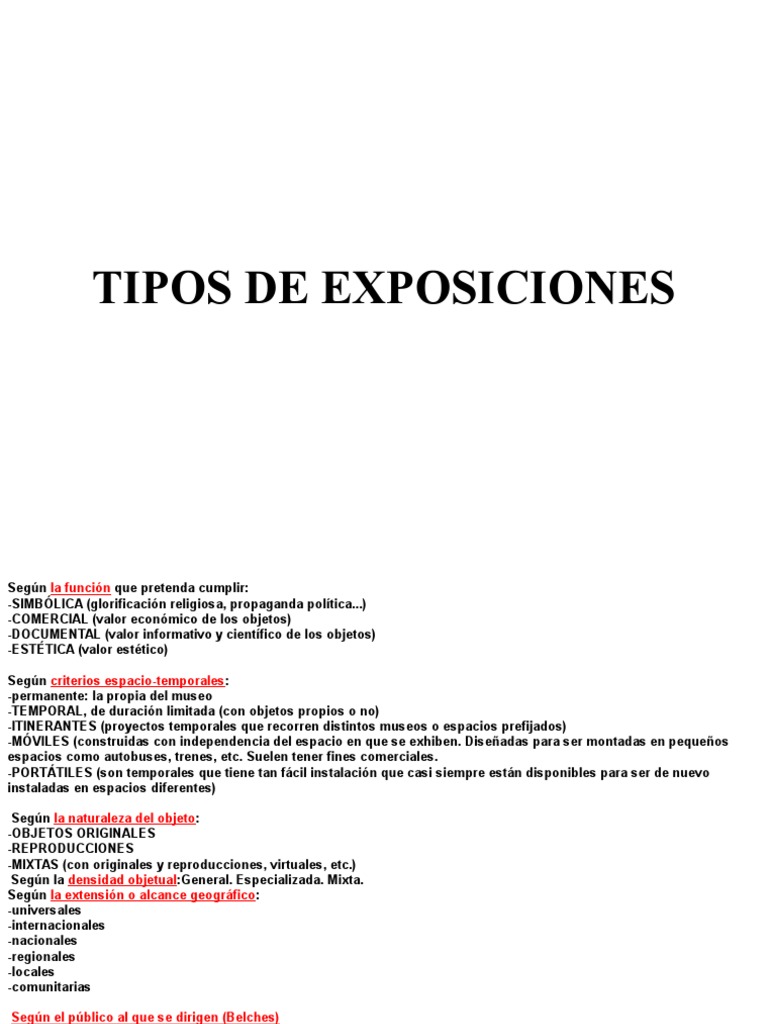 TIPOS DE EXPOSICIONES

Según la función que pretenda cumplir:
-SIMBÓLICA (glorificación religiosa, propaganda política...)
-COMERCIAL (valor económico de los objetos)
-DOCUMENTAL (valor informativo y científico de los objetos)
-ESTÉTICA (valor estético)

Según criterios espacio-temporales:
-permanente: la propia del museo
-TEMPORAL, de duración limitada (con objetos propios o no)
-ITINERANTES (proyectos temporales que recorren distintos museos o espacios prefijados)
-MÓVILES (construidas con independencia del espacio en que se exhiben. Diseñadas para ser montadas en pequeños espacios como autobuses, trenes, etc. Suelen tener fines comerciales.
-PORTÁTILES (son temporales que tiene tan fácil instalación que casi siempre están disponibles para ser de nuevo instaladas en espacios diferentes)

Según la naturaleza del objeto:
-OBJETOS ORIGINALES
-REPRODUCCIONES
-MIXTAS (con originales y reproducciones, virtuales, etc.)
Según la densidad objetual:General. Especializada. Mixta.
Según la extensión o alcance geográfico:
-universales
-internacionales
-nacionales
-regionales
-locales
-comunitarias

Según el público al que se dirigen (Belches)